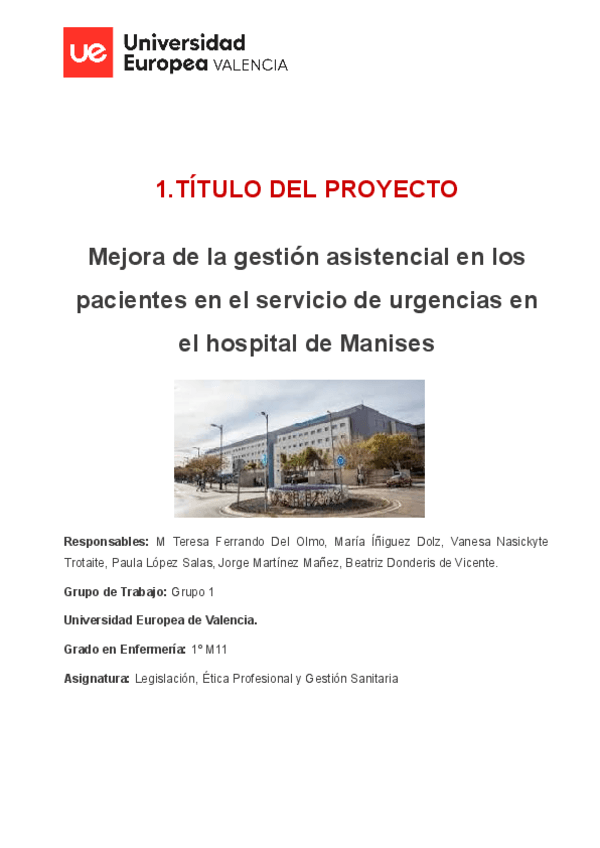 ue Universidad Europea VALENCIA

1.TÍTULO DEL PROYECTO

Mejora de la gestión asistencial en los pacientes en el servicio de urgencias en el hospital de Manises

Responsables: M Teresa Ferrando Del Olmo, María Íñiguez Dolz, Vanesa Nasickyte Trotaite, Paula López Salas, Jorge Martínez Mañez, Beatriz Donderis de Vicente.

Grupo de Trabajo: Grupo 1

Universidad Europea de Valencia.

Grado en Enfermería: 1º M11

Asignatura: Legislación, Ética Profesional y Gestión Sanitaria